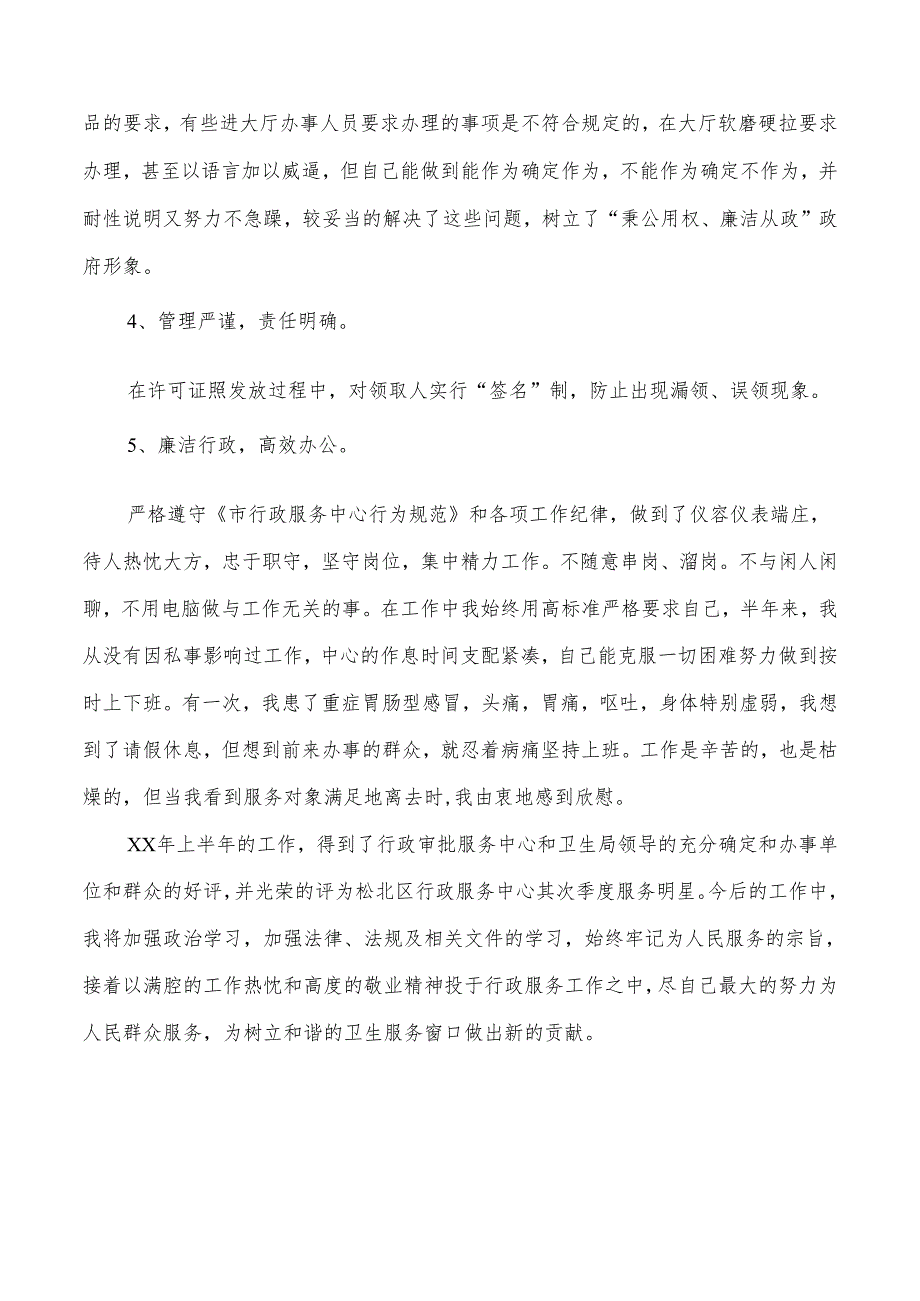 品的要求，有些进大厅办事人员要求办理的事项是不符合规定的，在大厅软磨硬拉要求办理，甚至以语言加以威逼，但自己能做到能作为确定作为，不能作为确定不作为，并耐性说明又努力不急躁，较妥当的解决了这些问题，树立了“秉公用权、廉洁从政”政府形象。

4、管理严谨，责任明确。

在许可证照发放过程中，对领取人实行“签名”制，防止出现漏领、误领现象。

5、廉洁行政，高效办公。

严格遵守《市行政服务中心行为规范》和各项工作纪律，做到了仪容仪表端庄，待人热忱大方，忠于职守，坚守岗位，集中精力工作。不随意串岗、溜岗。不与闲人闲聊，不用电脑做与工作无关的事。在工作中我始终用高标准严格要求自己，半年来，我从没有因私事影响过工作，中心的作息时间支配紧凑，自己能克服一切困难努力做到按时上下班。有一次，我患了重症胃肠型感冒，头痛，胃痛，呕吐，身体特别虚弱，我想到了请假休息，但想到前来办事的群众，就忍着病痛坚持上班。工作是辛苦的，也是枯燥的，但当我看到服务对象满足地离去时,我由衷地感到欣慰。

XX年上半年的工作，得到了行政审批服务中心和卫生局领导的充分确定和办事单位和群众的好评，并光荣的评为松北区行政服务中心其次季度服务明星。今后的工作中，我将加强政治学习，加强法律、法规及相关文件的学习，始终牢记为人民服务的宗旨，接着以满腔的工作热忱和高度的敬业精神投于行政服务工作之中，尽自己最大的努力为人民群众服务，为树立和谐的卫生服务窗口做出新的贡献。